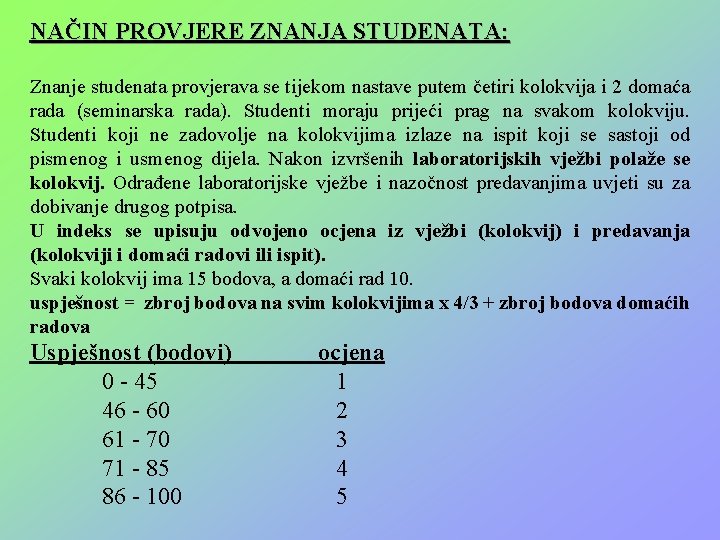 NAČIN PROVJERE ZNANJA STUDENATA:

Znanje studenata provjerava se tijekom nastave putem četiri kolokvija i 2 domaća rada (seminarska rada). Studenti moraju prijeći prag na svakom kolokviju. Studenti koji ne zadovolje na kolokvijima izlaze na ispit koji se sastoji od pismenog i usmenog dijela. Nakon izvršenih laboratorijskih vježbi polaže se kolokvij. Odrađene laboratorijske vježbe i nazočnost predavanjima uvjeti su za dobivanje drugog potpisa.
U indeks se upisuju odvojeno ocjena iz vježbi (kolokvij) i predavanja (kolokviji i domaći radovi ili ispit).
Svaki kolokvij ima 15 bodova, a domaći rad 10.
uspješnost = zbroj bodova na svim kolokvijima x 4/3 + zbroj bodova domaćih radova

| Uspješnost (bodovi) | ocjena |
|---|---|
| 0 - 45 | 1 |
| 46 - 60 | 2 |
| 61 - 70 | 3 |
| 71 - 85 | 4 |
| 86 - 100 | 5 |